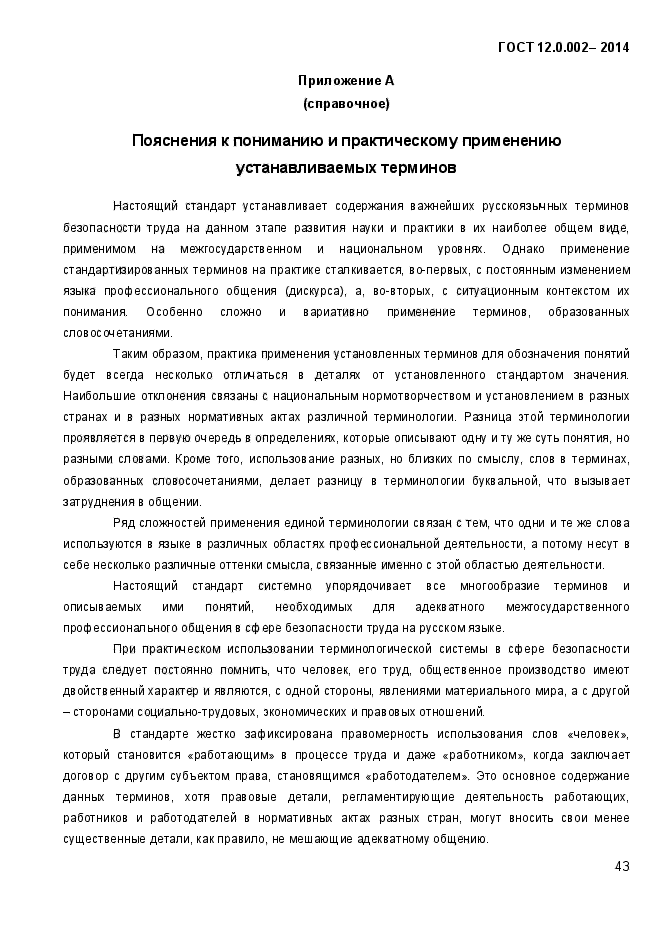 ГОСТ 12.0.002– 2014

Приложение А
(справочное)

Пояснения к пониманию и практическому применению устанавливаемых терминов

Настоящий стандарт устанавливает содержания важнейших русскоязычных терминов безопасности труда на данном этапе развития науки и практики в их наиболее общем виде, применимом на межгосударственном и национальном уровнях. Однако применение стандартизированных терминов на практике сталкивается, во-первых, с постоянным изменением языка профессионального общения (дискурса), а, во-вторых, с ситуационным контекстом их понимания. Особенно сложно и вариативно применение терминов, образованных словосочетаниями.

Таким образом, практика применения установленных терминов для обозначения понятий будет всегда несколько отличаться в деталях от установленного стандартом значения. Наибольшие отклонения связаны с национальным нормотворчеством и установлением в разных странах и в разных нормативных актах различной терминологии. Разница этой терминологии проявляется в первую очередь в определениях, которые описывают одну и ту же суть понятия, но разными словами. Кроме того, использование разных, но близких по смыслу, слов в терминах, образованных словосочетаниями, делает разницу в терминологии буквальной, что вызывает затруднения в общении.

Ряд сложностей применения единой терминологии связан с тем, что одни и те же слова используются в языке в различных областях профессиональной деятельности, а потому несут в себе несколько различные оттенки смысла, связанные именно с этой областью деятельности.

Настоящий стандарт системно упорядочивает все многообразие терминов и описываемых ими понятий, необходимых для адекватного межгосударственного профессионального общения в сфере безопасности труда на русском языке.

При практическом использовании терминологической системы в сфере безопасности труда следует постоянно помнить, что человек, его труд, общественное производство имеют двойственный характер и являются, с одной стороны, явлениями материального мира, а с другой – сторонами социально-трудовых, экономических и правовых отношений.

В стандарте жестко зафиксирована правомерность использования слов «человек», который становится «работающим» в процессе труда и даже «работником», когда заключает договор с другим субъектом права, становящимся «работодателем». Это основное содержание данных терминов, хотя правовые детали, регламентирующие деятельность работающих, работников и работодателей в нормативных актах разных стран, могут вносить свои менее существенные детали, как правило, не мешающие адекватному общению.

43